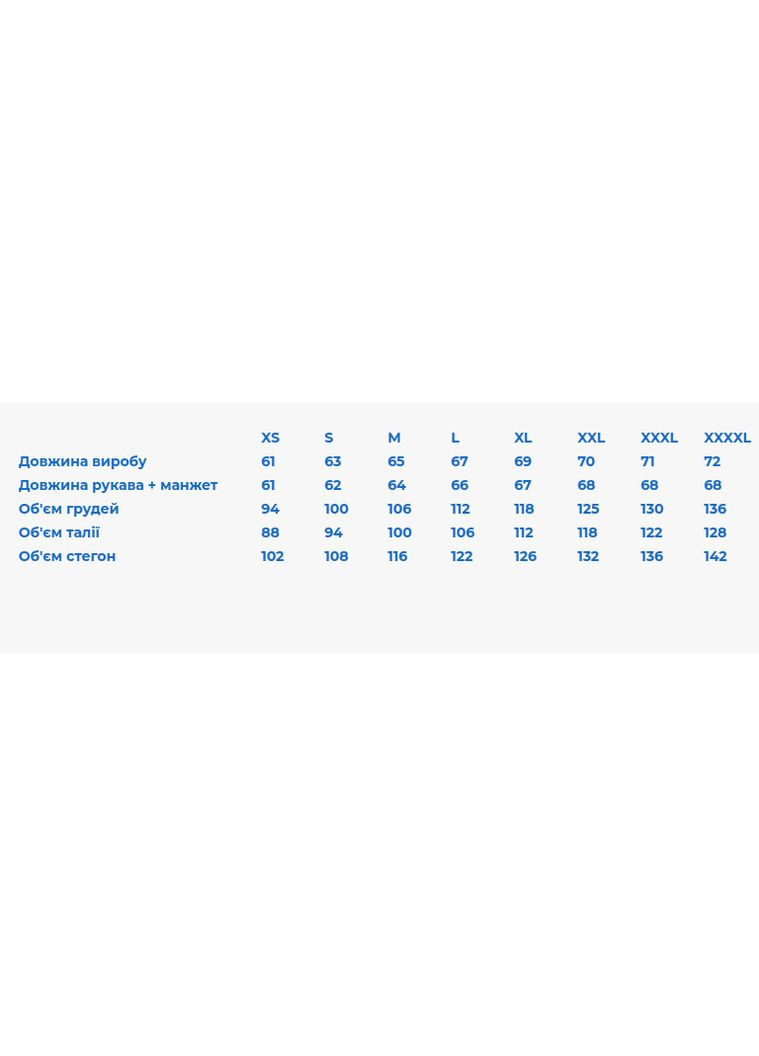 | | XS | S | M | L | XL | XXL | XXXL | XXXXL |
|---|---|---|---|---|---|---|---|---|
| Довжина виробу | 61 | 63 | 65 | 67 | 69 | 70 | 71 | 72 |
| Довжина рукава + манжет | 61 | 62 | 64 | 66 | 67 | 68 | 68 | 68 |
| Об'єм грудей | 94 | 100 | 106 | 112 | 118 | 125 | 130 | 136 |
| Об'єм талії | 88 | 94 | 100 | 106 | 112 | 118 | 122 | 128 |
| Об'єм стегон | 102 | 108 | 116 | 122 | 126 | 132 | 136 | 142 |